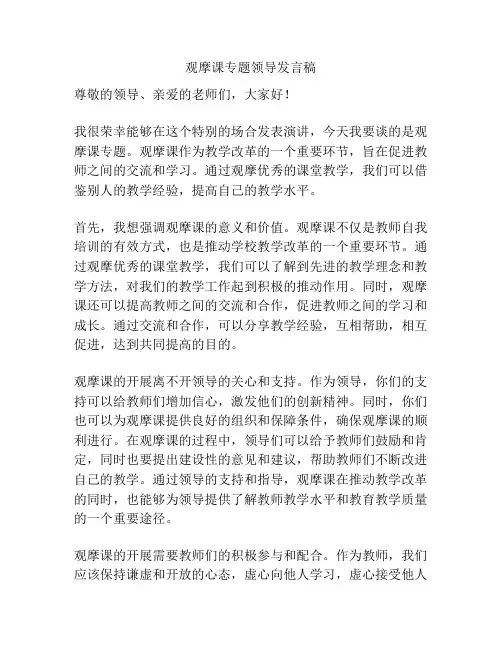 观摩课专题领导发言稿

尊敬的领导、亲爱的老师们，大家好！

我很荣幸能够在这个特别的场合发表演讲，今天我要谈的是观摩课专题。观摩课作为教学改革的一个重要环节，旨在促进教师之间的交流和学习。通过观摩优秀的课堂教学，我们可以借鉴别人的教学经验，提高自己的教学水平。

首先，我想强调观摩课的意义和价值。观摩课不仅是教师自我培训的有效方式，也是推动学校教学改革的一个重要环节。通过观摩优秀的课堂教学，我们可以了解到先进的教学理念和教学方法，对我们的教学工作起到积极的推动作用。同时，观摩课还可以提高教师之间的交流和合作，促进教师之间的学习和成长。通过交流和合作，可以分享教学经验，互相帮助，相互促进，达到共同提高的目的。

观摩课的开展离不开领导的关心和支持。作为领导，你们的支持可以给教师们增加信心，激发他们的创新精神。同时，你们也可以为观摩课提供良好的组织和保障条件，确保观摩课的顺利进行。在观摩课的过程中，领导们可以给予教师们鼓励和肯定，同时也要提出建设性的意见和建议，帮助教师们不断改进自己的教学。通过领导的支持和指导，观摩课在推动教学改革的同时，也能够为领导提供了解教师教学水平和教育教学质量的一个重要途径。

观摩课的开展需要教师们的积极参与和配合。作为教师，我们应该保持谦虚和开放的心态，虚心向他人学习，虚心接受他人